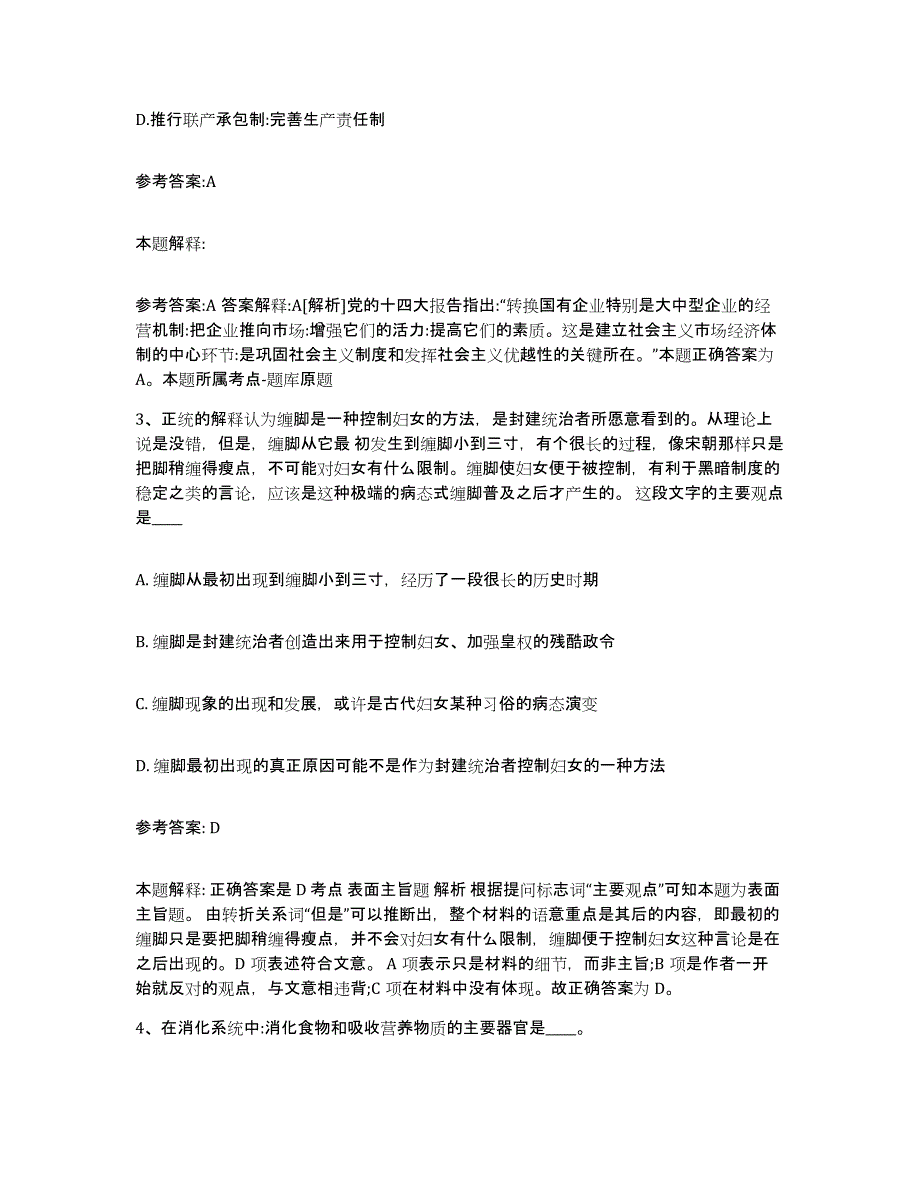 D.推行联产承包制:完善生产责任制

参考答案:A

本题解释:

参考答案:A 答案解释:A[解析]党的十四大报告指出:“转换国有企业特别是大中型企业的经营机制:把企业推向市场:增强它们的活力:提高它们的素质。这是建立社会主义市场经济体制的中心环节:是巩固社会主义制度和发挥社会主义优越性的关键所在。”本题正确答案为A。本题所属考点-题库原题

3、正统的解释认为缠脚是一种控制妇女的方法，是封建统治者所愿意看到的。从理论上说是没错，但是，缠脚从它最 初发生到缠脚小到三寸，有个很长的过程，像宋朝那样只是把脚稍缠得瘦点，不可能对妇女有什么限制。缠脚使妇女便于被控制，有利于黑暗制度的稳定之类的言论，应该是这种极端的病态式缠脚普及之后才产生的。 这段文字的主要观点是____

A. 缠脚从最初出现到缠脚小到三寸，经历了一段很长的历史时期

B. 缠脚是封建统治者创造出来用于控制妇女、加强皇权的残酷政令

C. 缠脚现象的出现和发展，或许是古代妇女某种习俗的病态演变

D. 缠脚最初出现的真正原因可能不是作为封建统治者控制妇女的一种方法

参考答案: D

本题解释: 正确答案是 D 考点 表面主旨题 解析 根据提问标志词“主要观点”可知本题为表面主旨题。 由转折关系词“但是”可以推断出，整个材料的语意重点是其后的内容，即最初的缠脚只是要把脚稍缠得瘦点，并不会对妇女有什么限制，缠脚便于控制妇女这种言论是在之后出现的。D 项表述符合文意。 A 项表示只是材料的细节，而非主旨;B 项是作者一开始就反对的观点，与文意相违背;C 项在材料中没有体现。故正确答案为 D。

4、在消化系统中:消化食物和吸收营养物质的主要器官是____。